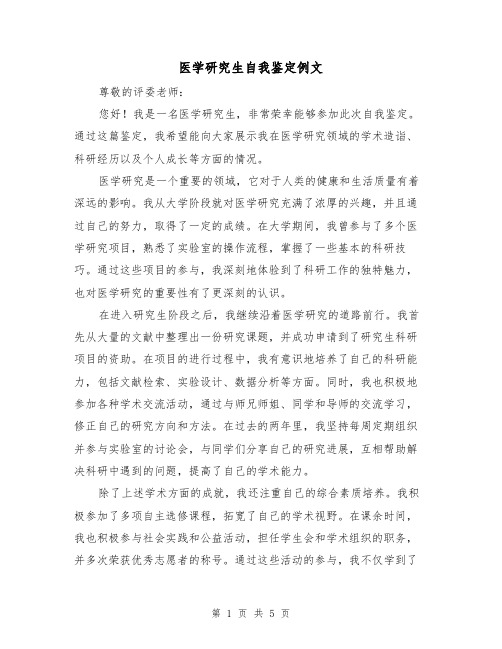 医学研究生自我鉴定例文

尊敬的评委老师：

您好！我是一名医学研究生，非常荣幸能够参加此次自我鉴定。通过这篇鉴定，我希望能向大家展示我在医学研究领域的学术造诣、科研经历以及个人成长等方面的情况。

医学研究是一个重要的领域，它对于人类的健康和生活质量有着深远的影响。我从大学阶段就对医学研究充满了浓厚的兴趣，并且通过自己的努力，取得了一定的成绩。在大学期间，我曾参与了多个医学研究项目，熟悉了实验室的操作流程，掌握了一些基本的科研技巧。通过这些项目的参与，我深刻地体验到了科研工作的独特魅力，也对医学研究的重要性有了更深刻的认识。

在进入研究生阶段之后，我继续沿着医学研究的道路前行。我首先从大量的文献中整理出一份研究课题，并成功申请到了研究生科研项目的资助。在项目的进行过程中，我有意识地培养了自己的科研能力，包括文献检索、实验设计、数据分析等方面。同时，我也积极地参加各种学术交流活动，通过与师兄师姐、同学和导师的交流学习，修正自己的研究方向和方法。在过去的两年里，我坚持每周定期组织并参与实验室的讨论会，与同学们分享自己的研究进展，互相帮助解决科研中遇到的问题，提高了自己的学术能力。

除了上述学术方面的成就，我还注重自己的综合素质培养。我积极参加了多项自主选修课程，拓宽了自己的学术视野。在课余时间，我也积极参与社会实践和公益活动，担任学生会和学术组织的职务，并多次荣获优秀志愿者的称号。通过这些活动的参与，我不仅学到了

第 1 页 共 5 页